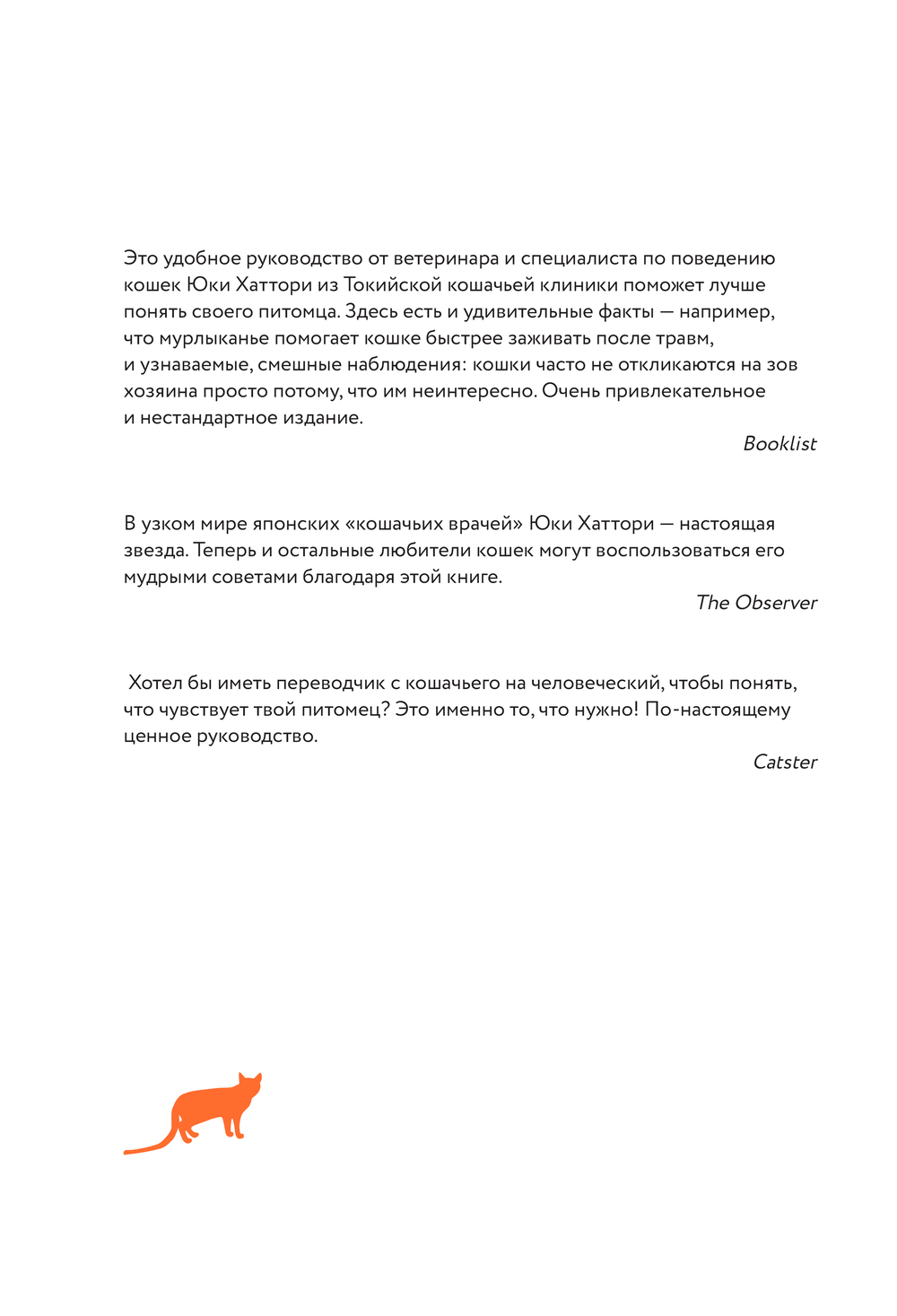 Это удобное руководство от ветеринара и специалиста по поведению кошек Юки Хаттори из Токийской кошачьей клиники поможет лучше понять своего питомца. Здесь есть и удивительные факты — например, что мурлыканье помогает кошке быстрее заживать после травм, и узнаваемые, смешные наблюдения: кошки часто не откликаются на зов хозяина просто потому, что им неинтересно. Очень привлекательное и нестандартное издание.

Booklist

В узком мире японских «кошачьих врачей» Юки Хаттори — настоящая звезда. Теперь и остальные любители кошек могут воспользоваться его мудрыми советами благодаря этой книге.

The Observer

Хотел бы иметь переводчик с кошачьего на человеческий, чтобы понять, что чувствует твой питомец? Это именно то, что нужно! По-настоящему ценное руководство.

Catster